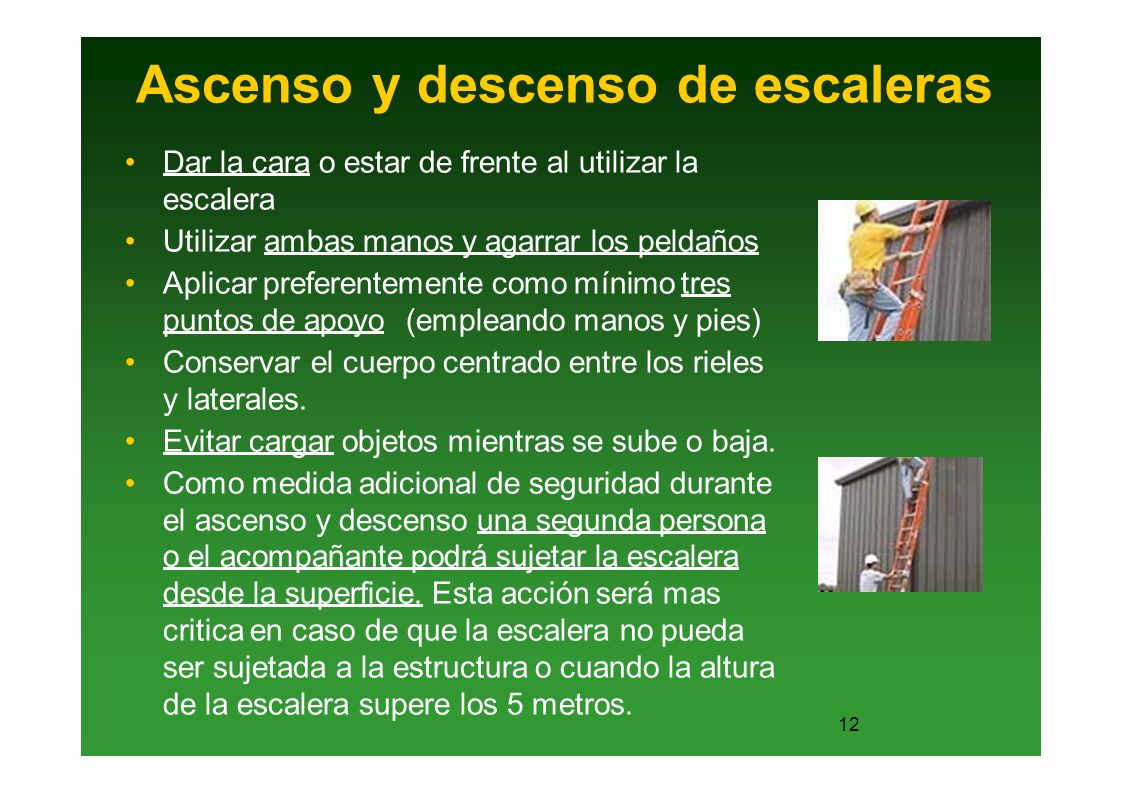 Ascenso y descenso de escaleras

• Dar la cara o estar de frente al utilizar la escalera
• Utilizar ambas manos y agarrar los peldaños
• Aplicar preferentemente como mínimo tres puntos de apoyo (empleando manos y pies)
• Conservar el cuerpo centrado entre los rieles y laterales.
• Evitar cargar objetos mientras se sube o baja.
• Como medida adicional de seguridad durante el ascenso y descenso una segunda persona o el acompañante podrá sujetar la escalera desde la superficie. Esta acción será mas critica en caso de que la escalera no pueda ser sujetada a la estructura o cuando la altura de la escalera supere los 5 metros.

12